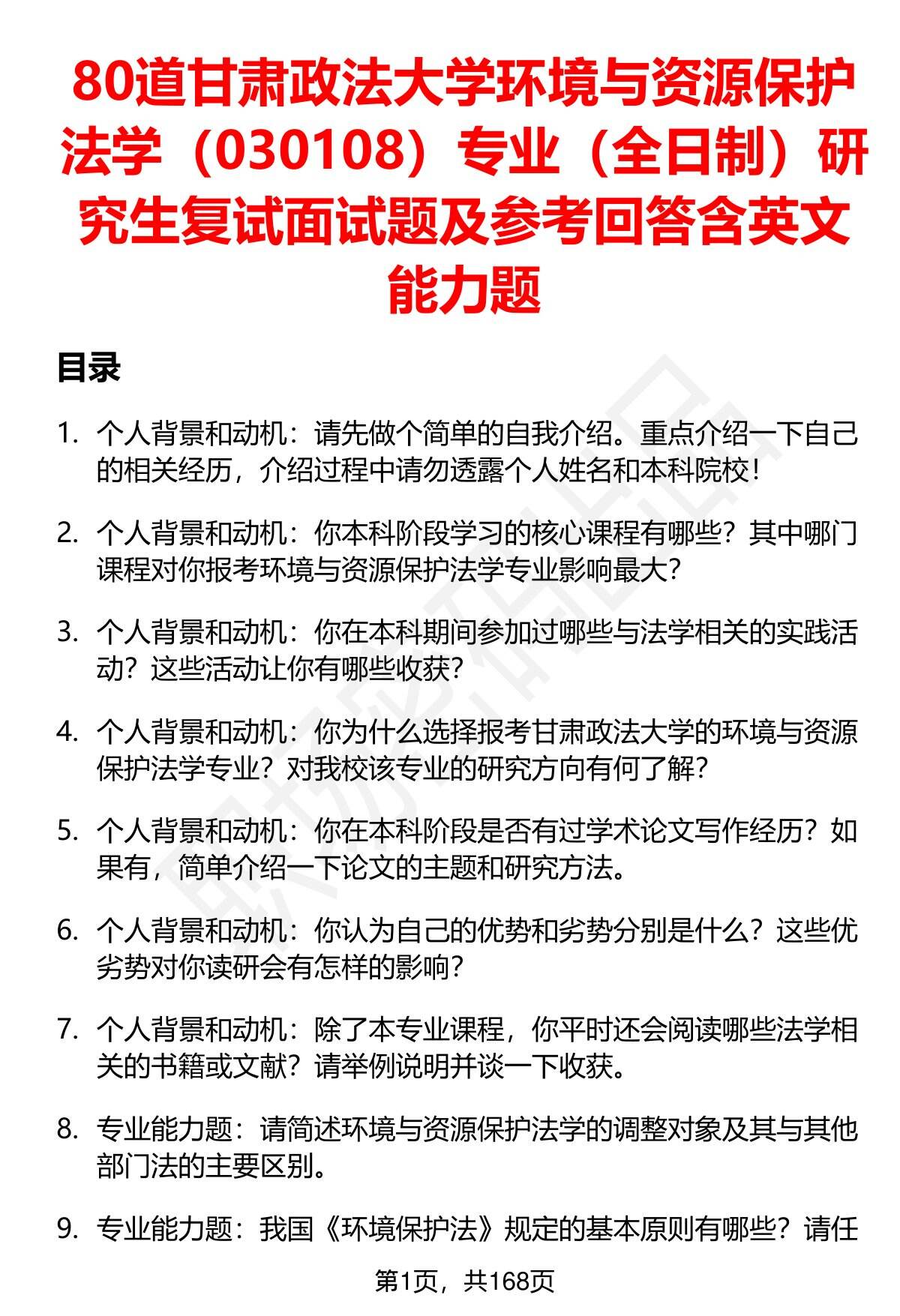 80道甘肃政法大学环境与资源保护法学（030108）专业（全日制）研究生复试面试题及参考回答含英文能力题

目录

1. 个人背景和动机：请先做个简单的自我介绍。重点介绍一下自己的相关经历，介绍过程中请勿透露个人姓名和本科院校！

2. 个人背景和动机：你本科阶段学习的核心课程有哪些？其中哪门课程对你报考环境与资源保护法学专业影响最大？

3. 个人背景和动机：你在本科期间参加过哪些与法学相关的实践活动？这些活动让你有哪些收获？

4. 个人背景和动机：你为什么选择报考甘肃政法大学的环境与资源保护法学专业？对我校该专业的研究方向有何了解？

5. 个人背景和动机：你在本科阶段是否有过学术论文写作经历？如果有，简单介绍一下论文的主题和研究方法。

6. 个人背景和动机：你认为自己的优势和劣势分别是什么？这些优劣势对你读研会有怎样的影响？

7. 个人背景和动机：除了本专业课程，你平时还会阅读哪些法学相关的书籍或文献？请举例说明并谈一下收获。

8. 专业能力题：请简述环境与资源保护法学的调整对象及其与其他部门法的主要区别。

9. 专业能力题：我国《环境保护法》规定的基本原则有哪些？请任

第1页，共168页